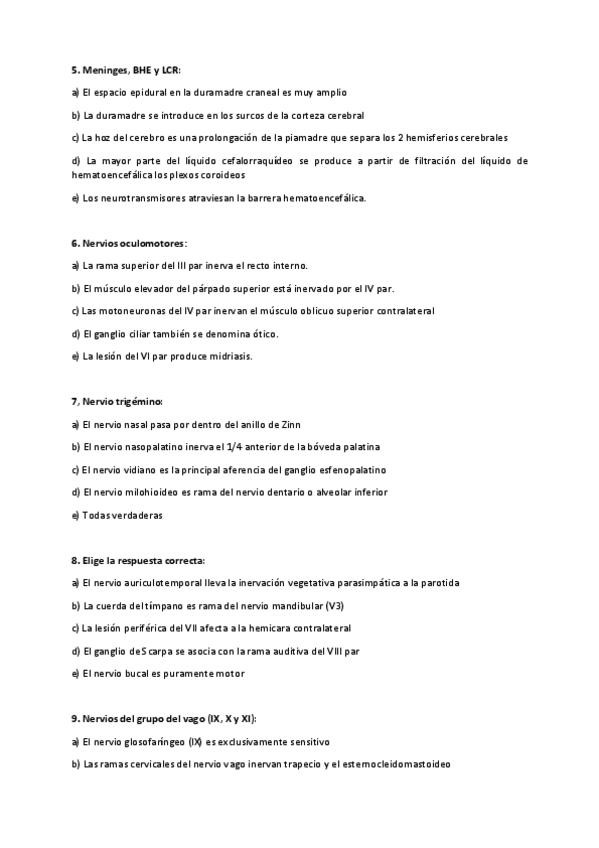 5. Meninges, BHE y LCR:

a) El espacio epidural en la duramadre craneal es muy amplio

b) La duramadre se introduce en los surcos de la corteza cerebral

c) La hoz del cerebro es una prolongación de la piamadre que separa los 2 hemisferios cerebrales

d) La mayor parte del líquido cefalorraquídeo se produce a partir de filtración del líquido de hematoencefálica los plexos coroideos

e) Los neurotransmisores atraviesan la barrera hematoencefálica.

6. Nervios oculomotores:

a) La rama superior del III par inerva el recto interno.

b) El músculo elevador del párpado superior está inervado por el IV par.

c) Las motoneuronas del IV par inervan el músculo oblicuo superior contralateral

d) El ganglio ciliar también se denomina ótico.

e) La lesión del VI par produce midriasis.

7, Nervio trigémino:

a) El nervio nasal pasa por dentro del anillo de Zinn

b) El nervio nasopalatino inerva el 1/4 anterior de la bóveda palatina

c) El nervio vidiano es la principal aferencia del ganglio esfenopalatino

d) El nervio milohioideo es rama del nervio dentario o alveolar inferior

e) Todas verdaderas

8. Elige la respuesta correcta:

a) El nervio auriculotemporal lleva la inervación vegetativa parasimpática a la parotida

b) La cuerda del tímpano es rama del nervio mandibular (V3)

c) La lesión periférica del VII afecta a la hemicara contralateral

d) El ganglio de Scarpa se asocia con la rama auditiva del VIII par

e) El nervio bucal es puramente motor

9. Nervios del grupo del vago (IX, X y XI):

a) El nervio glosofaríngeo (IX) es exclusivamente sensitivo

b) Las ramas cervicales del nervio vago inervan trapecio y el esternocleidomastoideo